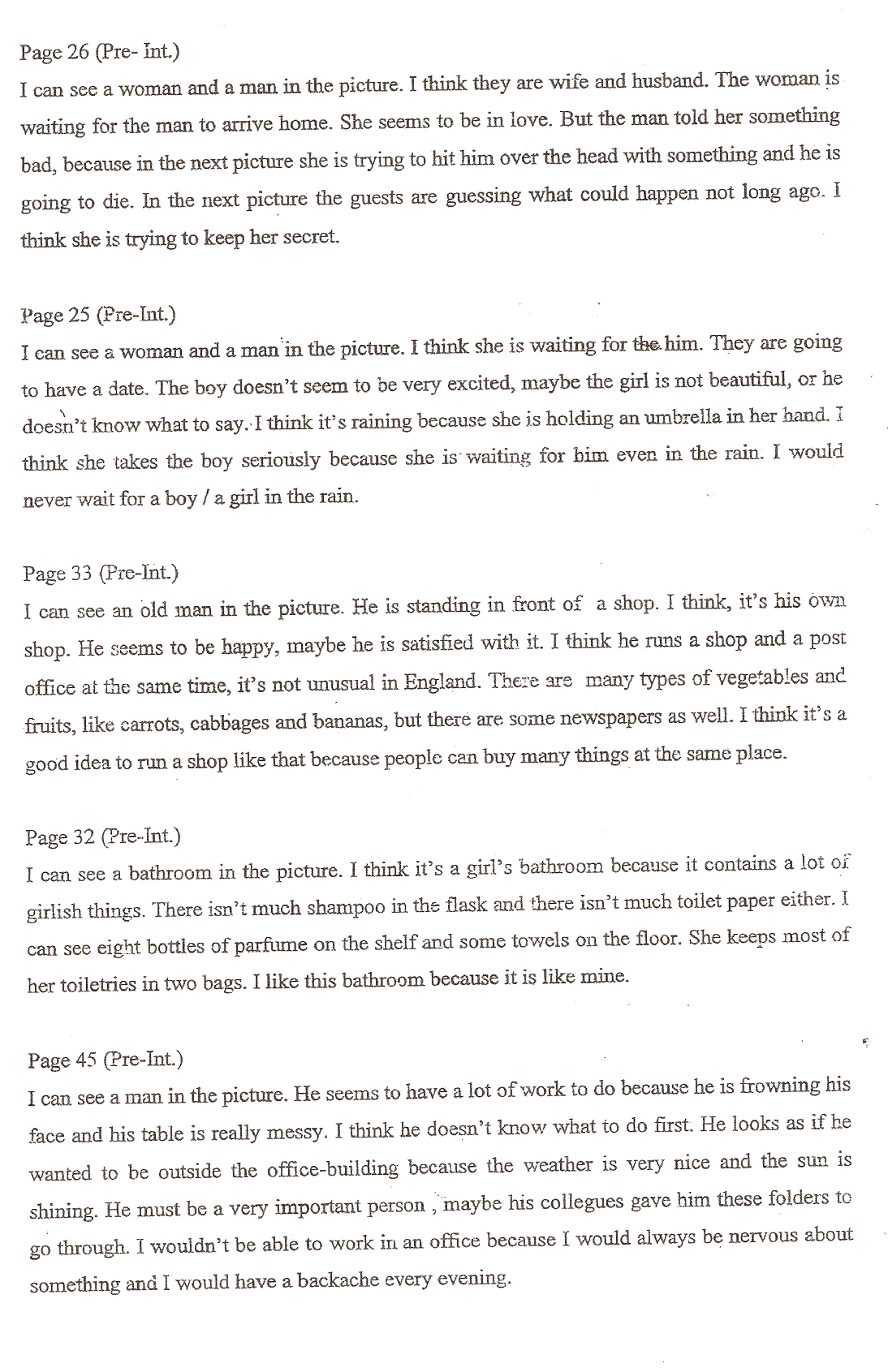 Page 26 (Pre- Int.)
I can see a woman and a man in the picture. I think they are wife and husband. The woman is waiting for the man to arrive home. She seems to be in love. But the man told her something bad, because in the next picture she is trying to hit him over the head with something and he is going to die. In the next picture the guests are guessing what could happen not long ago. I think she is trying to keep her secret.

Page 25 (Pre-Int.)
I can see a woman and a man in the picture. I think she is waiting for the him. They are going to have a date. The boy doesn't seem to be very excited, maybe the girl is not beautiful, or he doesn't know what to say. I think it's raining because she is holding an umbrella in her hand. I think she takes the boy seriously because she is waiting for him even in the rain. I would never wait for a boy / a girl in the rain.

Page 33 (Pre-Int.)
I can see an old man in the picture. He is standing in front of a shop. I think, it's his own shop. He seems to be happy, maybe he is satisfied with it. I think he runs a shop and a post office at the same time, it's not unusual in England. There are many types of vegetables and fruits, like carrots, cabbages and bananas, but there are some newspapers as well. I think it's a good idea to run a shop like that because people can buy many things at the same place.

Page 32 (Pre-Int.)
I can see a bathroom in the picture. I think it's a girl's bathroom because it contains a lot of girlish things. There isn't much shampoo in the flask and there isn't much toilet paper either. I can see eight bottles of parfume on the shelf and some towels on the floor. She keeps most of her toiletries in two bags. I like this bathroom because it is like mine.

Page 45 (Pre-Int.)
I can see a man in the picture. He seems to have a lot of work to do because he is frowning his face and his table is really messy. I think he doesn't know what to do first. He looks as if he wanted to be outside the office-building because the weather is very nice and the sun is shining. He must be a very important person , maybe his collegues gave him these folders to go through. I wouldn't be able to work in an office because I would always be nervous about something and I would have a backache every evening.